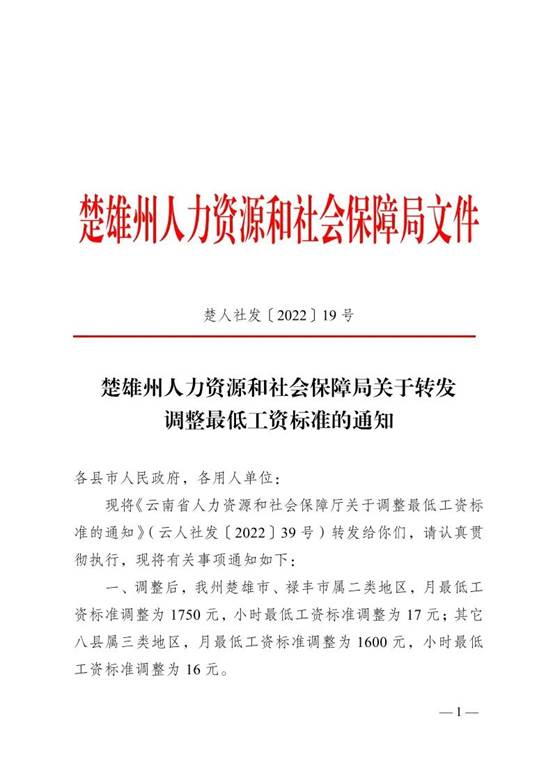 楚雄州人力资源和社会保障局文件

楚人社发〔2022〕19号

楚雄州人力资源和社会保障局关于转发调整最低工资标准的通知

各县市人民政府，各用人单位：

现将《云南省人力资源和社会保障厅关于调整最低工资标准的通知》（云人社发〔2022〕39号）转发给你们，请认真贯彻执行，现将有关事项通知如下：

一、调整后，我州楚雄市、禄丰市属二类地区，月最低工资标准调整为1750元，小时最低工资标准调整为17元；其它八县属三类地区，月最低工资标准调整为1600元，小时最低工资标准调整为16元。

—1—